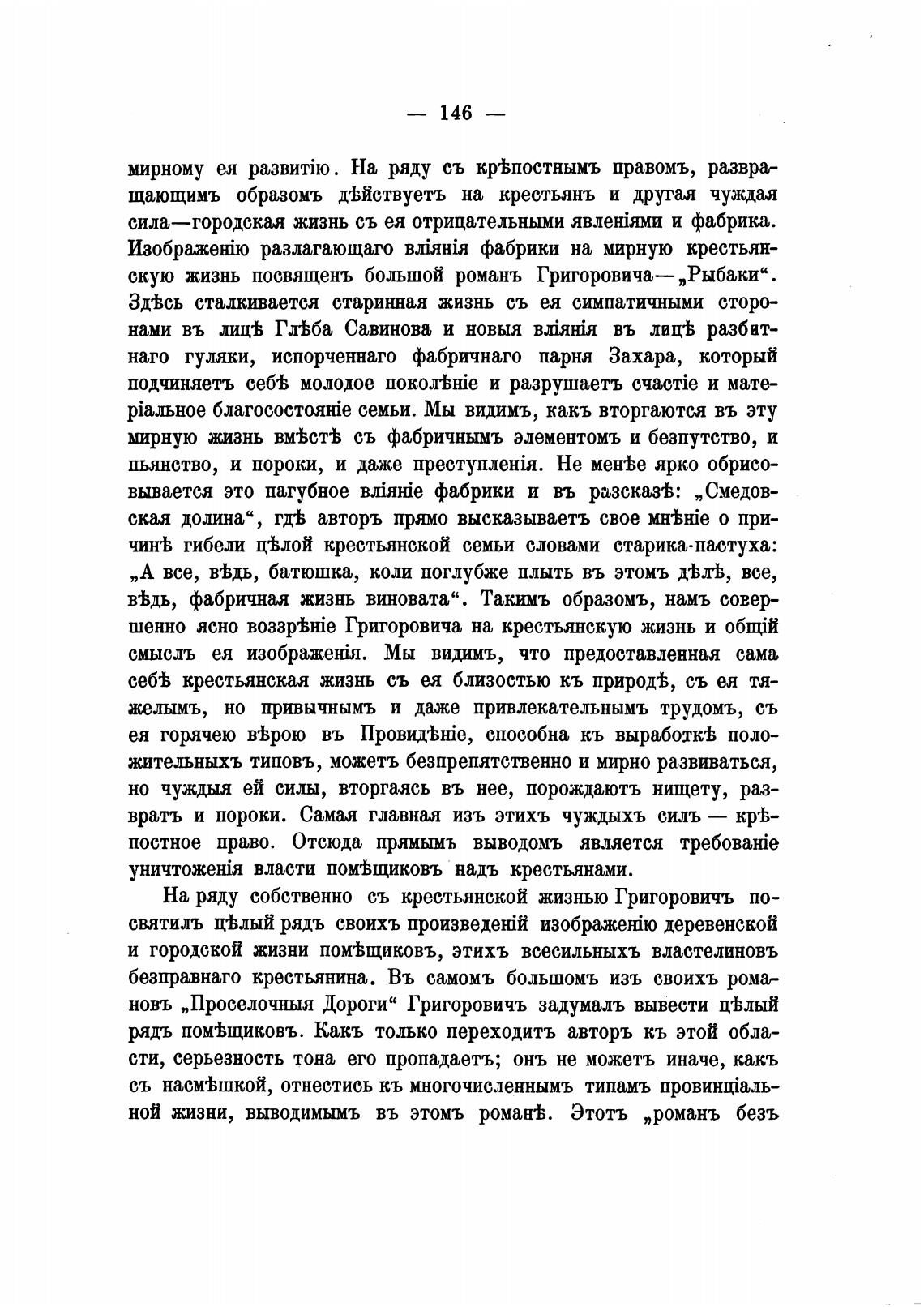 — 146 —

мирному ея развитію. На ряду съ крѣпостнымъ правомъ, развращающимъ образомъ дѣйствуетъ на крестьянъ и другая чуждая сила—городская жизнь съ ея отрицательными явленіями и фабрика. Изображенію разлагающаго вліянія фабрики на мирную крестьянскую жизнь посвященъ большой романъ Григоровича—„Рыбаки“. Здѣсь сталкивается старинная жизнь съ ея симпатичными сторонами въ лицѣ Глѣба Савинова и новыя вліянія въ лицѣ разбитнаго гуляки, испорченнаго фабричнаго парня Захара, который подчиняетъ себѣ молодое поколѣніе и разрушаетъ счастіе и матеріальное благосостояніе семьи. Мы видимъ, какъ вторгаются въ эту мирную жизнь вмѣстѣ съ фабричнымъ элементомъ и безпутство, и пьянство, и пороки, и даже преступленія. Не менѣе ярко обрисовывается это пагубное вліяніе фабрики и въ разсказѣ: „Смедовская долина“, гдѣ авторъ прямо высказываетъ свое мнѣніе о причинѣ гибели цѣлой крестьянской семьи словами старика-пастуха: „А все, вѣдь, батюшка, коли поглубже плыть въ этомъ дѣлѣ, все, вѣдь, фабричная жизнь виновата“. Такимъ образомъ, намъ совершенно ясно воззрѣніе Григоровича на крестьянскую жизнь и общій смыслъ ея изображенія. Мы видимъ, что предоставленная сама себѣ крестьянская жизнь съ ея близостью къ природѣ, съ ея тяжелымъ, но привычнымъ и даже привлекательнымъ трудомъ, съ ея горячею вѣрою въ Провидѣніе, способна къ выработкѣ положительныхъ типовъ, можетъ безпрепятственно и мирно развиваться, но чуждыя ей силы, вторгаясь въ нее, порождаютъ нищету, развратъ и пороки. Самая главная изъ этихъ чуждыхъ силъ — крѣпостное право. Отсюда прямымъ выводомъ является требованіе уничтоженія власти помѣщиковъ надъ крестьянами.

На ряду собственно съ крестьянской жизнью Григоровичъ посвятилъ цѣлый рядъ своихъ произведеній изображенію деревенской и городской жизни помѣщиковъ, этихъ всесильныхъ властелиновъ безправнаго крестьянина. Въ самомъ большомъ изъ своихъ романовъ „Проселочныя Дороги“ Григоровичъ задумалъ вывести цѣлый рядъ помѣщиковъ. Какъ только переходитъ авторъ къ этой области, серьезность тона его пропадаетъ; онъ не можетъ иначе, какъ съ насмѣшкой, отнестись къ многочисленнымъ типамъ провинціальной жизни, выводимымъ въ этомъ романѣ. Этотъ „романъ безъ